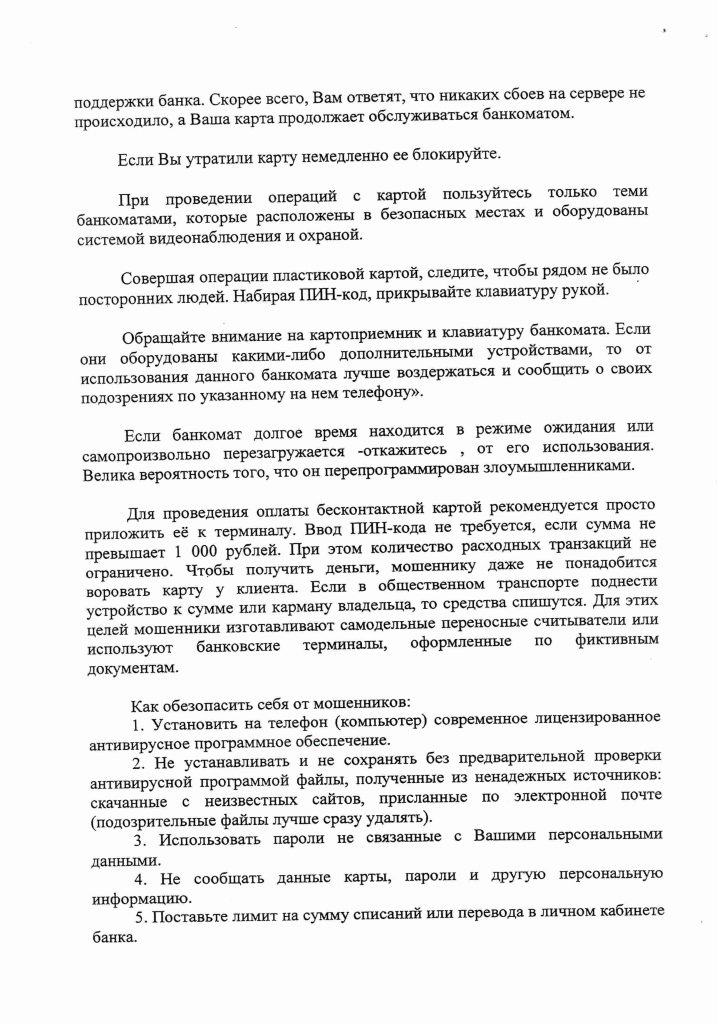 поддержки банка. Скорее всего, Вам ответят, что никаких сбоев на сервере не происходило, а Ваша карта продолжает обслуживаться банкоматом.

Если Вы утратили карту немедленно ее блокируйте.

При проведении операций с картой пользуйтесь только теми банкоматами, которые расположены в безопасных местах и оборудованы системой видеонаблюдения и охраной.

Совершая операции пластиковой картой, следите, чтобы рядом не было посторонних людей. Набирая ПИН-код, прикрывайте клавиатуру рукой.

Обращайте внимание на картоприемник и клавиатуру банкомата. Если они оборудованы какими-либо дополнительными устройствами, то от использования данного банкомата лучше воздержаться и сообщить о своих подозрениях по указанному на нем телефону».

Если банкомат долгое время находится в режиме ожидания или самопроизвольно перезагружается -откажитесь , от его использования. Велика вероятность того, что он перепрограммирован злоумышленниками.

Для проведения оплаты бесконтактной картой рекомендуется просто приложить её к терминалу. Ввод ПИН-кода не требуется, если сумма не превышает 1 000 рублей. При этом количество расходных транзакций не ограничено. Чтобы получить деньги, мошеннику даже не понадобится воровать карту у клиента. Если в общественном транспорте поднести устройство к сумме или карману владельца, то средства спишутся. Для этих целей мошенники изготавливают самодельные переносные считыватели или используют банковские терминалы, оформленные по фиктивным документам.

Как обезопасить себя от мошенников:
1. Установить на телефон (компьютер) современное лицензированное антивирусное программное обеспечение.
2. Не устанавливать и не сохранять без предварительной проверки антивирусной программой файлы, полученные из ненадежных источников: скачанные с неизвестных сайтов, присланные по электронной почте (подозрительные файлы лучше сразу удалять).
3. Использовать пароли не связанные с Вашими персональными данными.
4. Не сообщать данные карты, пароли и другую персональную информацию.
5. Поставьте лимит на сумму списаний или перевода в личном кабинете банка.